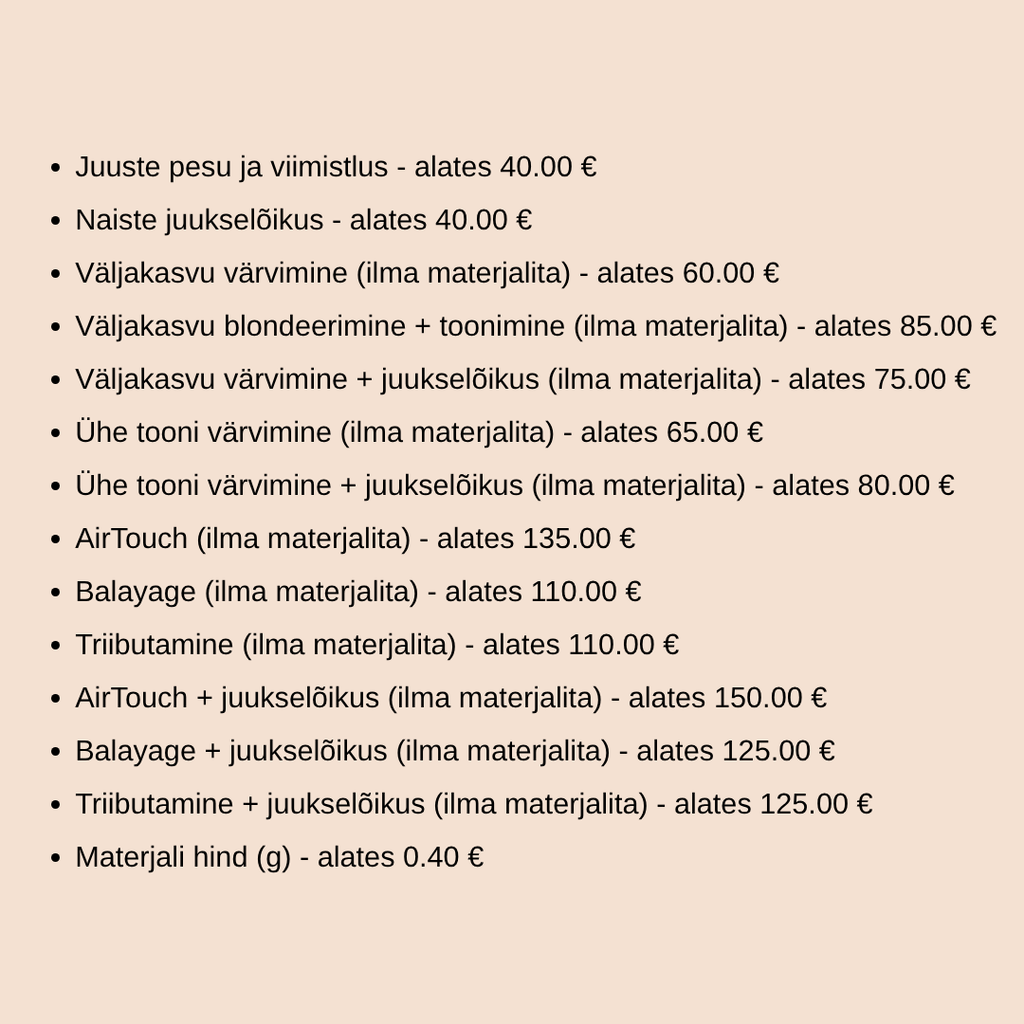 • Juuste pesu ja viimistlus - alates 40.00 €
• Naiste juukselõikus - alates 40.00 €
• Väljakasvu värvimine (ilma materjalita) - alates 60.00 €
• Väljakasvu blondeerimine + toonimine (ilma materjalita) - alates 85.00 €
• Väljakasvu värvimine + juukselõikus (ilma materjalita) - alates 75.00 €
• Ühe tooni värvimine (ilma materjalita) - alates 65.00 €
• Ühe tooni värvimine + juukselõikus (ilma materjalita) - alates 80.00 €
• AirTouch (ilma materjalita) - alates 135.00 €
• Balayage (ilma materjalita) - alates 110.00 €
• Triibutamine (ilma materjalita) - alates 110.00 €
• AirTouch + juukselõikus (ilma materjalita) - alates 150.00 €
• Balayage + juukselõikus (ilma materjalita) - alates 125.00 €
• Triibutamine + juukselõikus (ilma materjalita) - alates 125.00 €
• Materjali hind (g) - alates 0.40 €